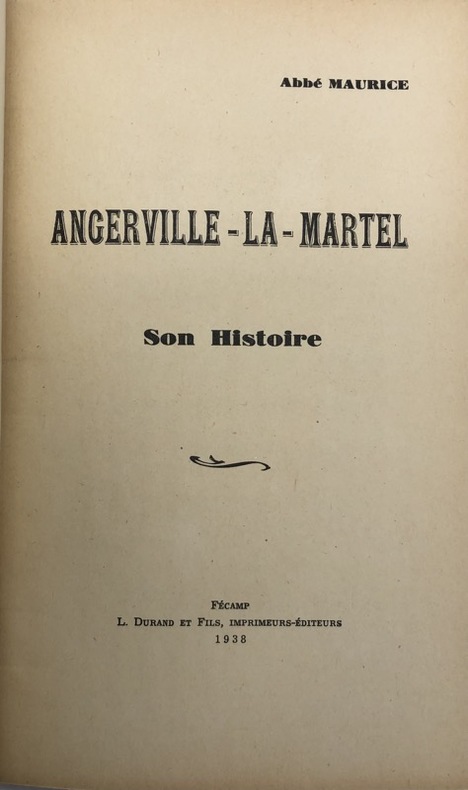 Abbé MAURICE

ANGERVILLE-LA-MARTEL

Son Histoire

FÉCAMP
L. DURAND ET FILS, IMPRIMEURS-ÉDITEURS
1938